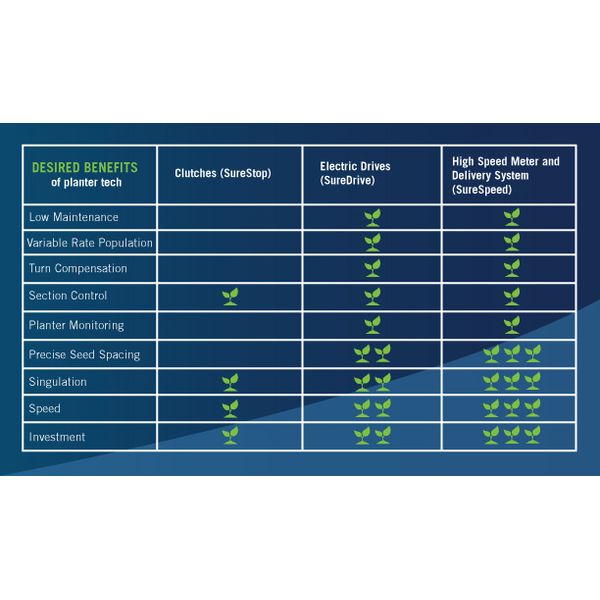 | DESIRED BENEFITS of planter tech | Clutches (SureStop) | Electric Drives (SureDrive) | High Speed Meter and Delivery System (SureSpeed) |
|---|---|---|---|
| Low Maintenance | | | |
| Variable Rate Population | | | |
| Turn Compensation | | | |
| Section Control | | | |
| Planter Monitoring | | | |
| Precise Seed Spacing | | | |
| Singulation | | | |
| Speed | | | |
| Investment | | | |